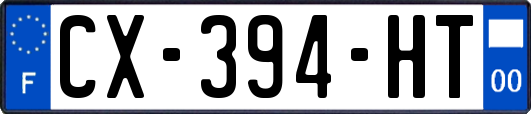 F

CX-394-HT

00